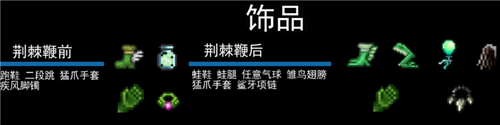 饰品

荆棘鞭前

跑鞋 二段跳 猛爪手套 疾风脚镯

荆棘鞭后

蛙鞋 蛙腿 任意气球 雏鸟翅膀 猛爪手套 鲨牙项链